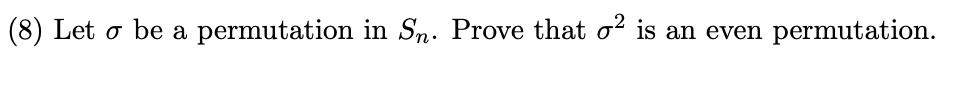 (8) Let $\sigma$ be a permutation in $S_n$. Prove that $\sigma^2$ is an even permutation.